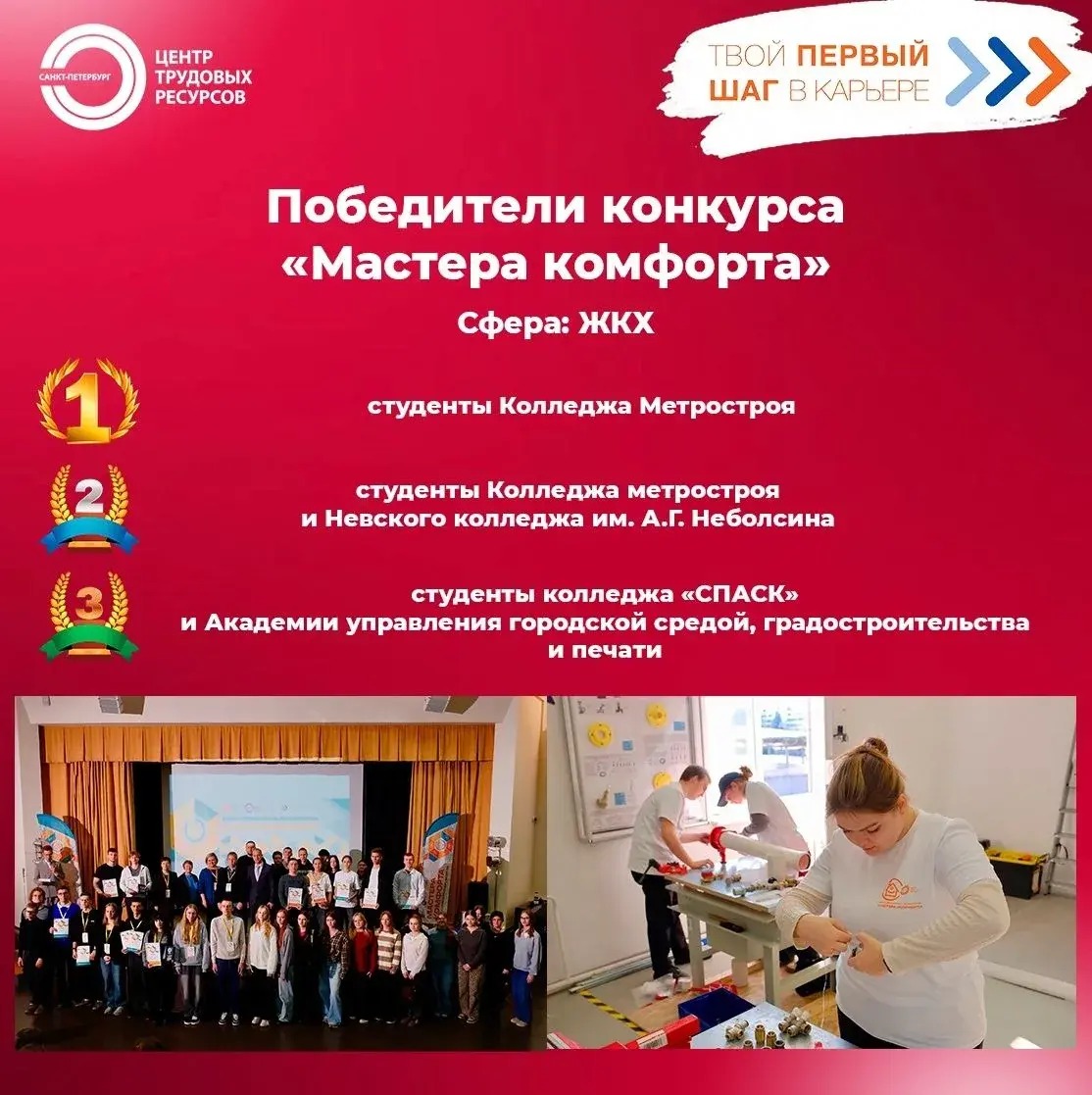 САНКТ-ПЕТЕРБУРГ
ЦЕНТР
ТРУДОВЫХ
РЕСУРСОВ

ТВОЙ ПЕРВЫЙ
ШАГ В КАРЬЕРЕ

Победители конкурса
«Мастера комфорта»

Сфера: ЖКХ

1

студенты Колледжа Метростроя

2

студенты Колледжа метростроя
и Невского колледжа им. А.Г. Неболсина

3

студенты колледжа «СПАСК»
и Академии управления городской средой, градостроительства
и печати